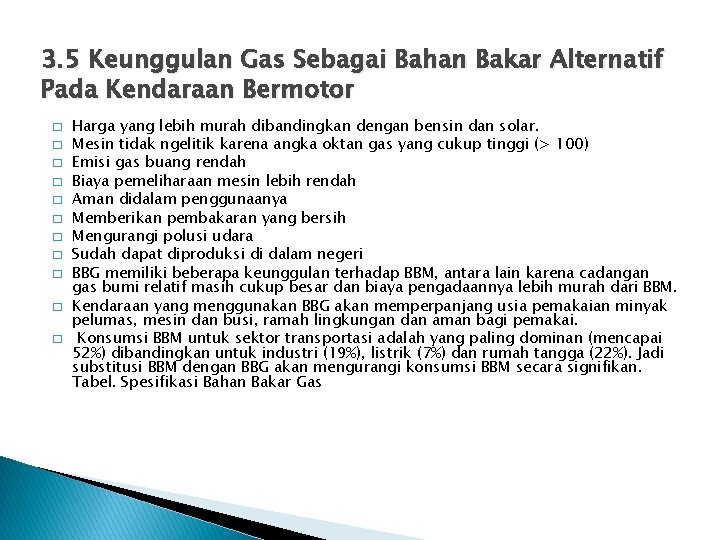 3.5 Keunggulan Gas Sebagai Bahan Bakar Alternatif Pada Kendaraan Bermotor

□ Harga yang lebih murah dibandingkan dengan bensin dan solar.
□ Mesin tidak ngelitik karena angka oktan gas yang cukup tinggi (> 100)
□ Emisi gas buang rendah
□ Biaya pemeliharaan mesin lebih rendah
□ Aman didalam penggunaanya
□ Memberikan pembakaran yang bersih
□ Mengurangi polusi udara
□ Sudah dapat diproduksi di dalam negeri
□ BBG memiliki beberapa keunggulan terhadap BBM, antara lain karena cadangan gas bumi relatif masih cukup besar dan biaya pengadaannya lebih murah dari BBM.
□ Kendaraan yang menggunakan BBG akan memperpanjang usia pemakaian minyak pelumas, mesin dan busi, ramah lingkungan dan aman bagi pemakai.
□ Konsumsi BBM untuk sektor transportasi adalah yang paling dominan (mencapai 52%) dibandingkan untuk industri (19%), listrik (7%) dan rumah tangga (22%). Jadi substitusi BBM dengan BBG akan mengurangi konsumsi BBM secara signifikan. Tabel. Spesifikasi Bahan Bakar Gas